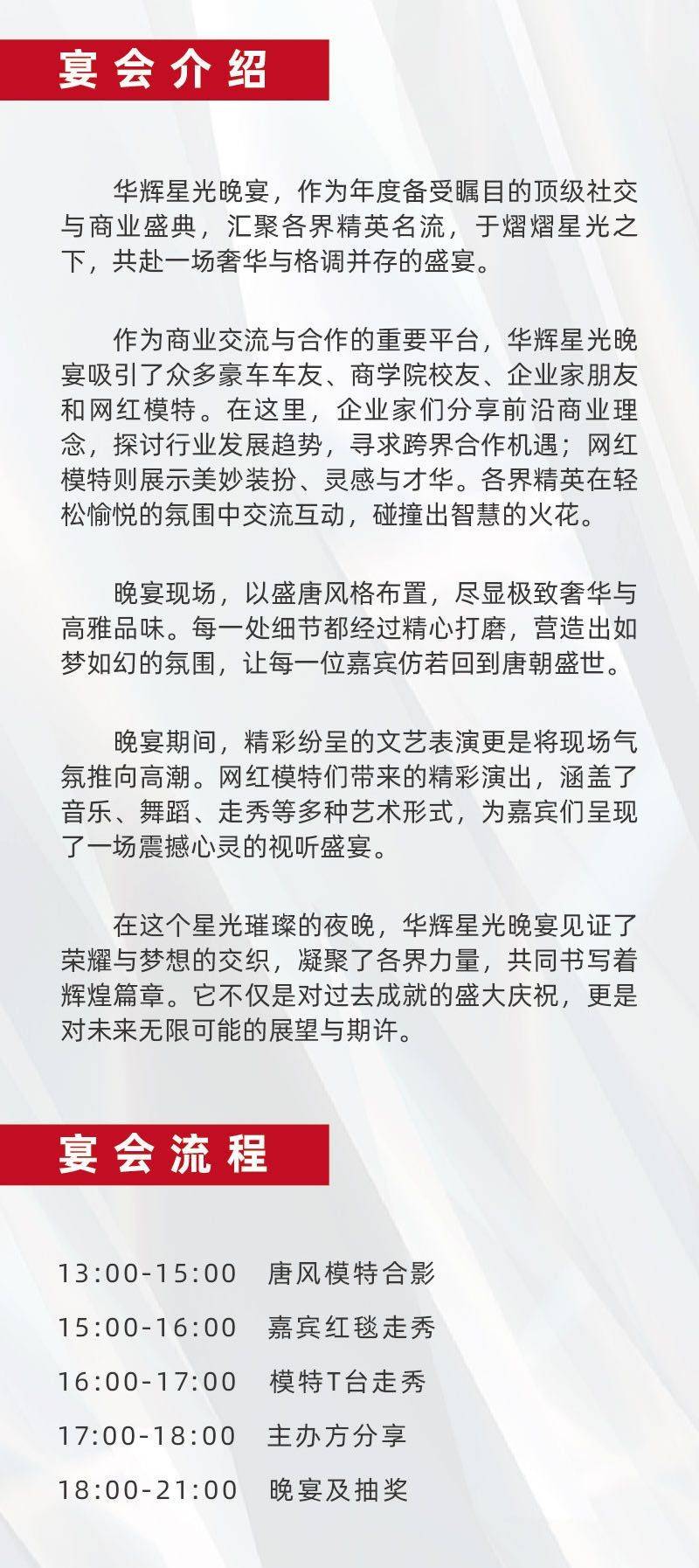 宴会介绍

华辉星光晚宴，作为年度备受瞩目的顶级社交与商业盛典，汇聚各界精英名流，于熠熠星光之下，共赴一场奢华与格调并存的盛宴。

作为商业交流与合作的重要平台，华辉星光晚宴吸引了众多豪车车友、商学院校友、企业家朋友和网红模特。在这里，企业家们分享前沿商业理念，探讨行业发展趋势，寻求跨界合作机遇；网红模特则展示美妙装扮、灵感与才华。各界精英在轻松愉悦的氛围中交流互动，碰撞出智慧的火花。

晚宴现场，以盛唐风格布置，尽显极致奢华与高雅品味。每一处细节都经过精心打磨，营造出如梦如幻的氛围，让每一位嘉宾仿若回到唐朝盛世。

晚宴期间，精彩纷呈的文艺表演更是将现场气氛推向高潮。网红模特们带来的精彩演出，涵盖了音乐、舞蹈、走秀等多种艺术形式，为嘉宾们呈现了一场震撼心灵的视听盛宴。

在这个星光璀璨的夜晚，华辉星光晚宴见证了荣耀与梦想的交织，凝聚了各界力量，共同书写着辉煌篇章。它不仅是对过去成就的盛大庆祝，更是对未来无限可能的展望与期许。

宴会流程

13:00-15:00 唐风模特合影
15:00-16:00 嘉宾红毯走秀
16:00-17:00 模特T台走秀
17:00-18:00 主办方分享
18:00-21:00 晚宴及抽奖